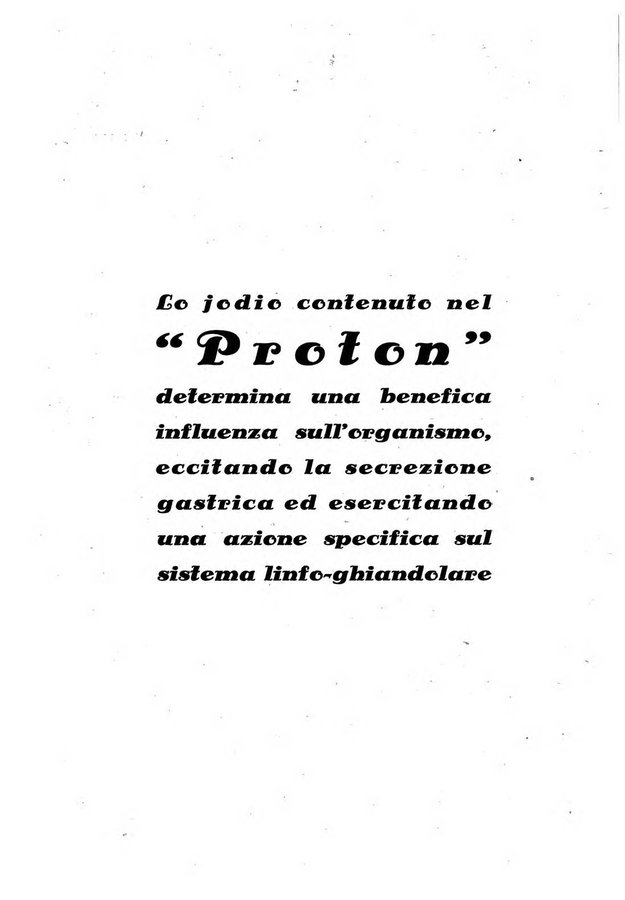 Lo jodio contenuto nel
"Proton"
determina una benefica influenza sull'organismo, eccitando la secrezione gastrica ed esercitando una azione specifica sul sistema linfo-ghiandolare